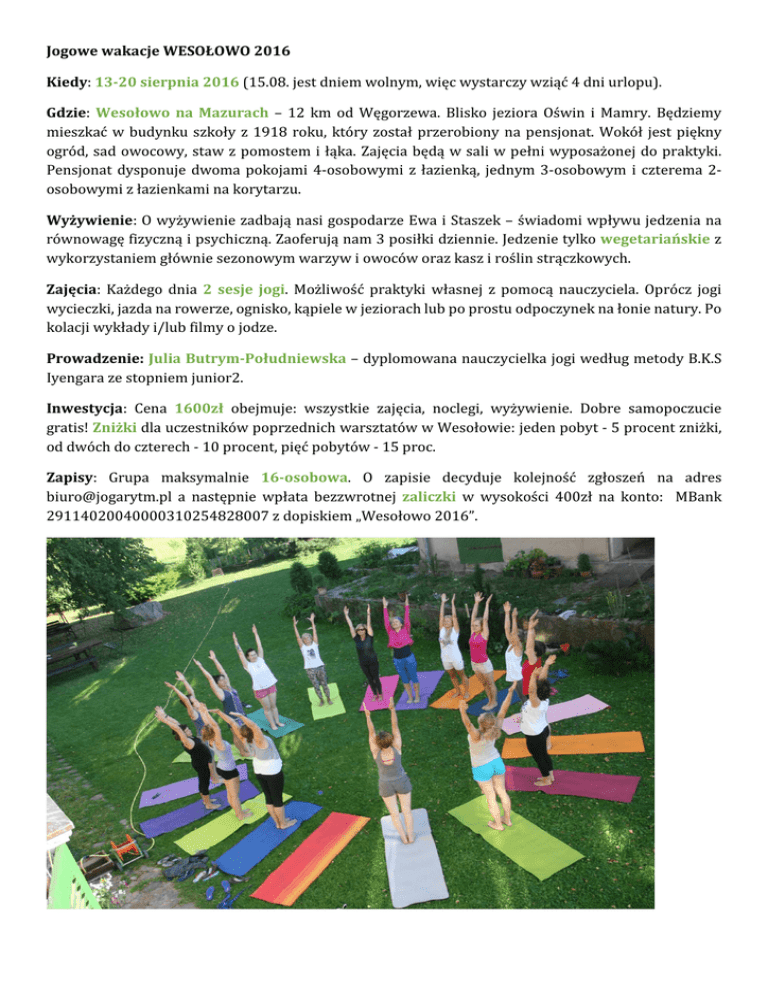 Jogowe wakacje WESOŁOWO 2016

Kiedy: 13-20 sierpnia 2016 (15.08. jest dniem wolnym, więc wystarczy wziąć 4 dni urlopu).

Gdzie: Wesołowo na Mazurach – 12 km od Węgorzewa. Blisko jeziora Oświn i Mamry. Będziemy mieszkać w budynku szkoły z 1918 roku, który został przerobiony na pensjonat. Wokół jest piękny ogród, sad owocowy, staw z pomostem i łąka. Zajęcia będą w sali w pełni wyposażonej do praktyki. Pensjonat dysponuje dwoma pokojami 4-osobowymi z łazienką, jednym 3-osobowym i czterema 2-osobowymi z łazienkami na korytarzu.

Wyżywienie: O wyżywienie zadbają nasi gospodarze Ewa i Staszek – świadomi wpływu jedzenia na równowagę fizyczną i psychiczną. Zaoferują nam 3 posiłki dziennie. Jedzenie tylko wegetariańskie z wykorzystaniem głównie sezonowym warzyw i owoców oraz kasz i roślin strączkowych.

Zajęcia: Każdego dnia 2 sesje jogi. Możliwość praktyki własnej z pomocą nauczyciela. Oprócz jogi wycieczki, jazda na rowerze, ognisko, kąpiele w jeziorach lub po prostu odpoczynek na łonie natury. Po kolacji wykłady i/lub filmy o jodze.

Prowadzenie: Julia Butrym-Południewska – dyplomowana nauczycielka jogi według metody B.K.S Iyengara ze stopniem junior2.

Inwestycja: Cena 1600zł obejmuje: wszystkie zajęcia, noclegi, wyżywienie. Dobre samopoczucie gratis! Zniżki dla uczestników poprzednich warsztatów w Wesołowie: jeden pobyt - 5 procent zniżki, od dwóch do czterech - 10 procent, pięć pobytów - 15 proc.

Zapisy: Grupa maksymalnie 16-osobowa. O zapisie decyduje kolejność zgłoszeń na adres biuro@jogarytm.pl a następnie wpłata bezzwrotnej zaliczki w wysokości 400zł na konto: MBank 29114020040000310254828007 z dopiskiem „Wesołowo 2016".